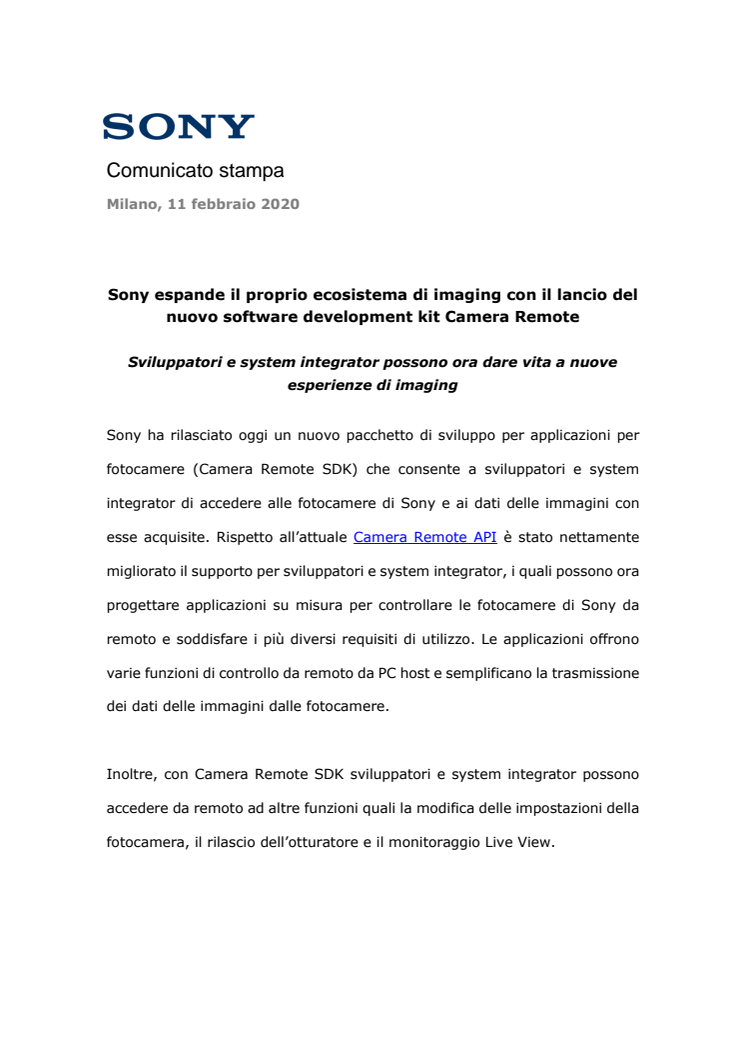 SONY

Comunicato stampa

Milano, 11 febbraio 2020

Sony espande il proprio ecosistema di imaging con il lancio del nuovo software development kit Camera Remote

Sviluppatori e system integrator possono ora dare vita a nuove esperienze di imaging

Sony ha rilasciato oggi un nuovo pacchetto di sviluppo per applicazioni per fotocamere (Camera Remote SDK) che consente a sviluppatori e system integrator di accedere alle fotocamere di Sony e ai dati delle immagini con esse acquisite. Rispetto all'attuale Camera Remote API è stato nettamente migliorato il supporto per sviluppatori e system integrator, i quali possono ora progettare applicazioni su misura per controllare le fotocamere di Sony da remoto e soddisfare i più diversi requisiti di utilizzo. Le applicazioni offrono varie funzioni di controllo da remoto da PC host e semplificano la trasmissione dei dati delle immagini dalle fotocamere.

Inoltre, con Camera Remote SDK sviluppatori e system integrator possono accedere da remoto ad altre funzioni quali la modifica delle impostazioni della fotocamera, il rilascio dell'otturatore e il monitoraggio Live View.